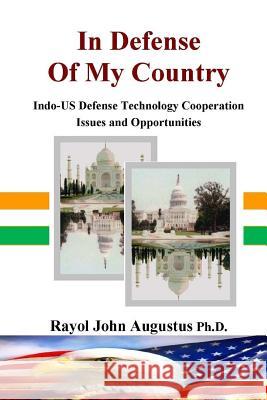 In Defense Of My Country

Indo-US Defense Technology Cooperation Issues and Opportunities

Rayol John Augustus Ph.D.

Kraina Książek